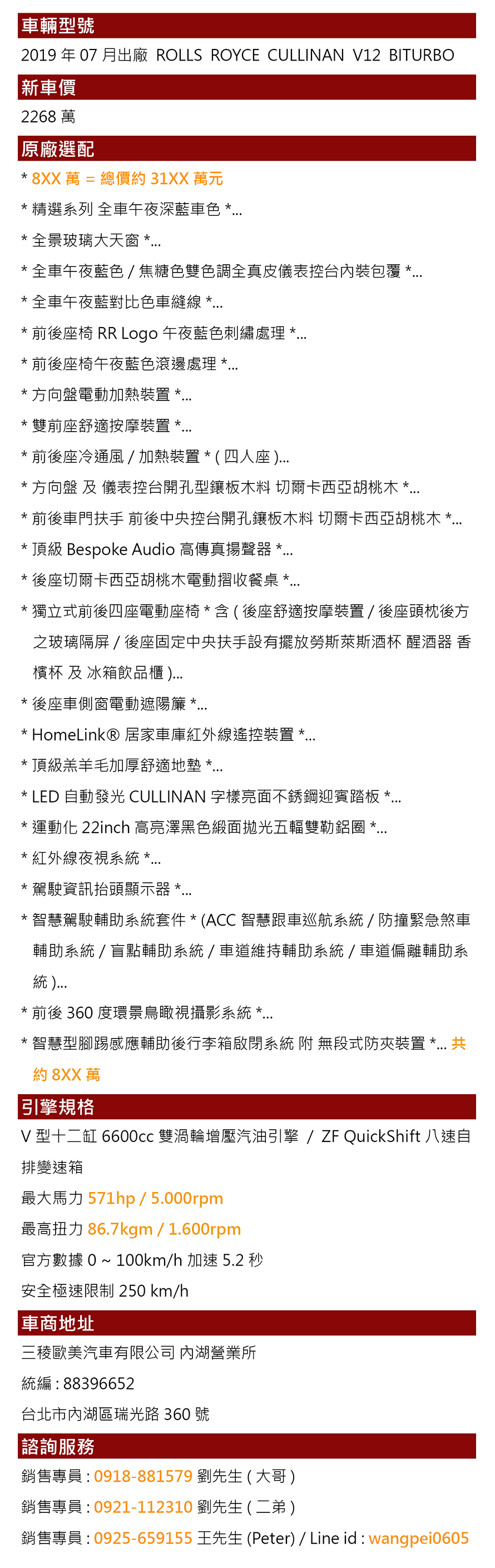 車輛型號

2019 年 07 月出廠 ROLLS ROYCE CULLINAN V12 BITURBO

新車價

2268 萬

原廠選配

* 8XX 萬 = 總價約 31XX 萬元

* 精選系列 全車午夜深藍車色 *...

* 全景玻璃大天窗 *...

* 全車午夜藍色 / 焦糖色雙色調全真皮儀表控台內裝包覆 *...

* 全車午夜藍對比色車縫線 *...

* 前後座椅 RR Logo 午夜藍色刺繡處理 *...

* 前後座椅午夜藍色滾邊處理 *...

* 方向盤電動加熱裝置 *...

* 雙前座舒適按摩裝置 *...

* 前後座冷通風 / 加熱裝置 * ( 四人座 )...

* 方向盤 及 儀表控台開孔型鑲板木料 切爾卡西亞胡桃木 *...

* 前後車門扶手 前後中央控台開孔鑲板木料 切爾卡西亞胡桃木 *...

* 頂級 Bespoke Audio 高傳真揚聲器 *...

* 後座切爾卡西亞胡桃木電動摺收餐桌 *...

* 獨立式前後四座電動座椅 * 含 ( 後座舒適按摩裝置 / 後座頭枕後方之玻璃隔屏 / 後座固定中央扶手設有擺放勞斯萊斯酒杯 醒酒器 香檳杯 及 冰箱飲品櫃 )...

* 後座車側窗電動遮陽簾 *...

* HomeLink® 居家車庫紅外線遙控裝置 *...

* 頂級羔羊毛加厚舒適地墊 *...

* LED 自動發光 CULLINAN 字樣亮面不銹鋼迎賓踏板 *...

* 運動化 22inch 高亮澤黑色緞面拋光五輻雙勒鋁圈 *...

* 紅外線夜視系統 *...

* 駕駛資訊抬頭顯示器 *...

* 智慧駕駛輔助系統套件 * (ACC 智慧跟車巡航系統 / 防撞緊急煞車輔助系統 / 盲點輔助系統 / 車道維持輔助系統 / 車道偏離輔助系統 )...

* 前後 360 度環景鳥瞰視攝影系統 *...

* 智慧型腳踢感應輔助後行李箱啟閉系統 附 無段式防夾裝置 *... 共約 8XX 萬

引擎規格

V 型十二缸 6600cc 雙渦輪增壓汽油引擎 / ZF QuickShift 八速自排變速箱

最大馬力 571hp / 5.000rpm

最高扭力 86.7kgm / 1.600rpm

官方數據 0 ~ 100km/h 加速 5.2 秒

安全極速限制 250 km/h

車商地址

三稜歐美汽車有限公司 內湖營業所

統編 : 88396652

台北市內湖區瑞光路 360 號

諮詢服務

銷售專員 : 0918-881579 劉先生 ( 大哥 )

銷售專員 : 0921-112310 劉先生 ( 二弟 )

銷售專員 : 0925-659155 王先生 (Peter) / Line id : wangpei0605